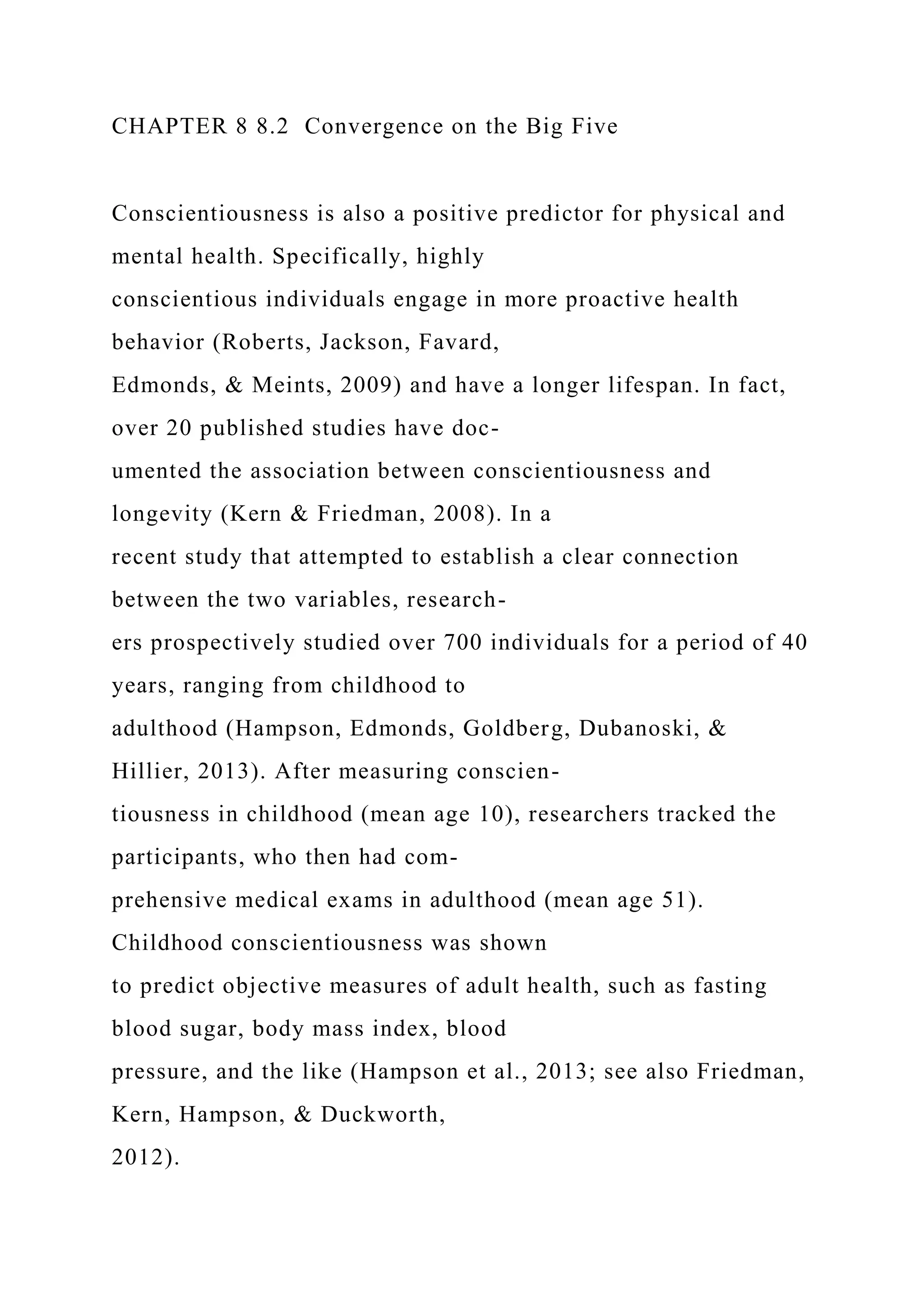 CHAPTER 8 8.2 Convergence on the Big Five

Conscientiousness is also a positive predictor for physical and mental health. Specifically, highly conscientious individuals engage in more proactive health behavior (Roberts, Jackson, Favard, Edmonds, & Meints, 2009) and have a longer lifespan. In fact, over 20 published studies have documented the association between conscientiousness and longevity (Kern & Friedman, 2008). In a recent study that attempted to establish a clear connection between the two variables, researchers prospectively studied over 700 individuals for a period of 40 years, ranging from childhood to adulthood (Hampson, Edmonds, Goldberg, Dubanoski, & Hillier, 2013). After measuring conscientiousness in childhood (mean age 10), researchers tracked the participants, who then had comprehensive medical exams in adulthood (mean age 51). Childhood conscientiousness was shown to predict objective measures of adult health, such as fasting blood sugar, body mass index, blood pressure, and the like (Hampson et al., 2013; see also Friedman, Kern, Hampson, & Duckworth, 2012).